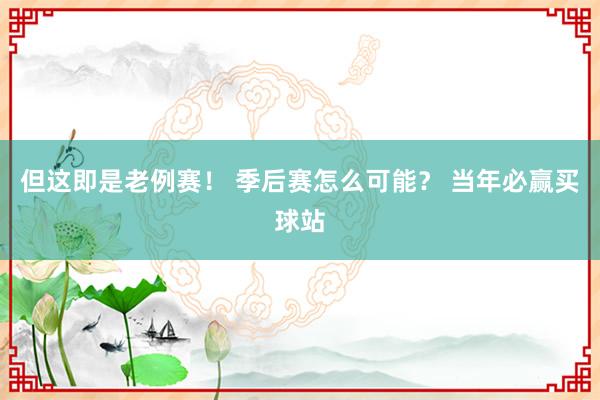 但这即是老例赛！ 季后赛怎么可能？ 当年必赢买球站